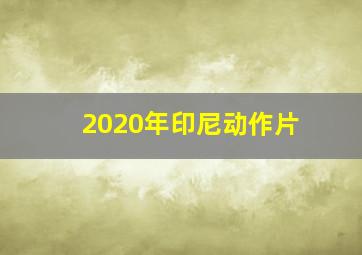 2020年印尼动作片